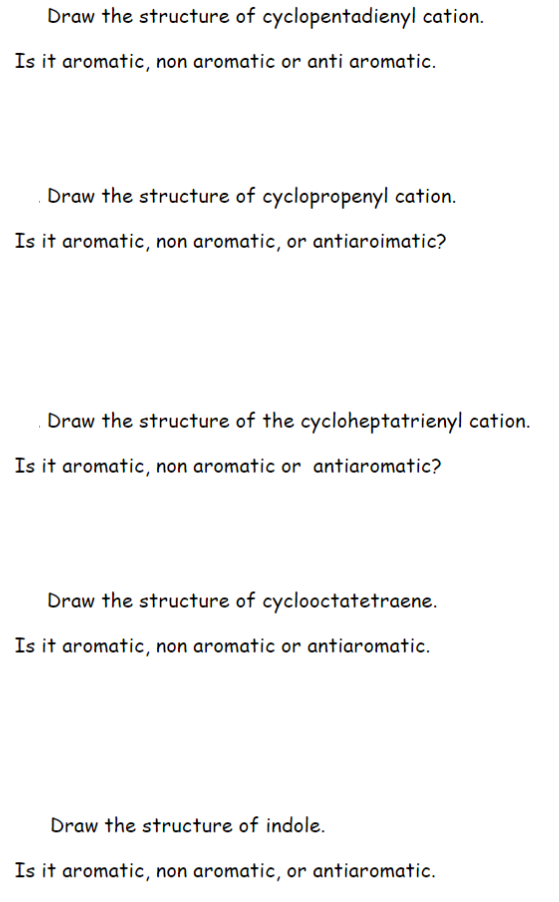 Draw the structure of cyclopentadienyl cation.

Is it aromatic, non aromatic or anti aromatic.

. Draw the structure of cyclopropenyl cation.

Is it aromatic, non aromatic, or antiaroimatic?

. Draw the structure of the cycloheptatrienyl cation.

Is it aromatic, non aromatic or antiaromatic?

Draw the structure of cyclooctatetraene.

Is it aromatic, non aromatic or antiaromatic.

Draw the structure of indole.

Is it aromatic, non aromatic, or antiaromatic.